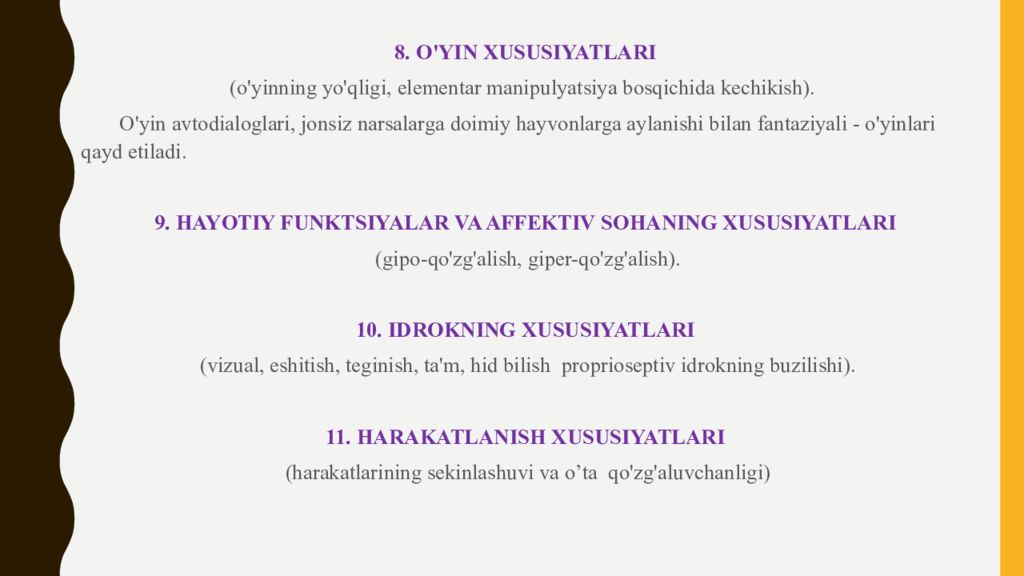 8. O'YIN XUSUSIYATLARI

(o'yinning yo'qligi, elementar manipulyatsiya bosqichida kechikish).

O'yin avtodialoglari, jonsiz narsalarga doimiy hayvonlarga aylanishi bilan fantaziyali - o'yinlari qayd etiladi.

9. HAYOTIY FUNKTSIYALAR VA AFFEKTIV SOHANING XUSUSIYATLARI

(gipo-qo'zg'alish, giper-qo'zg'alish).

10. IDROKNING XUSUSIYATLARI

(vizual, eshitish, teginish, ta'm, hid bilish proprioseptiv idrokning buzilishi).

11. HARAKATLANISH XUSUSIYATLARI

(harakatlarining sekinlashuvi va o’ta qo'zg'aluvchanligi)